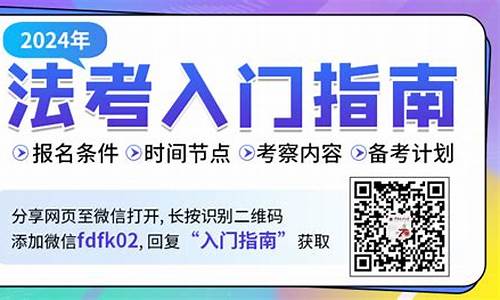 2024年

法考入门指南

报名条件 时间节点 考察内容 备考计划

分享网页至微信打开, 长按识别二维码
添加微信fdfk02, 回复“入门指南”获取